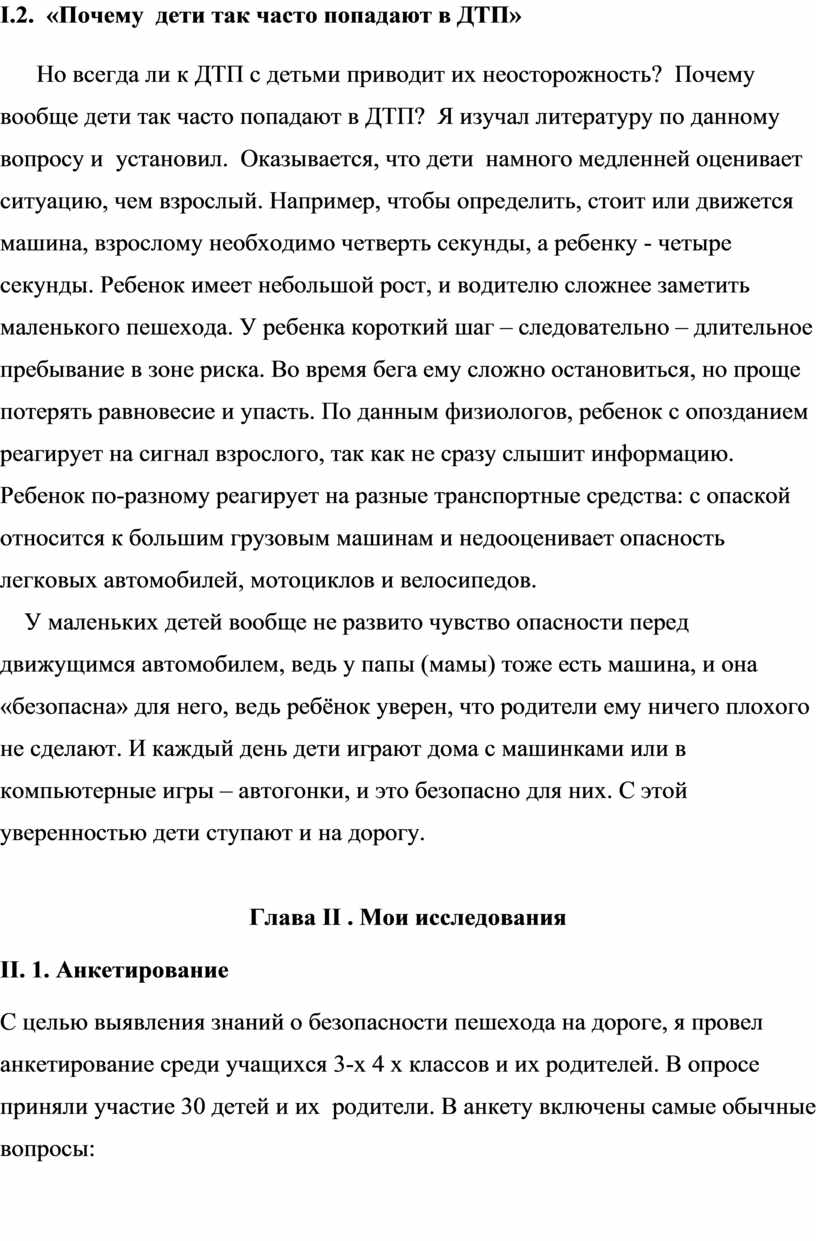 I.2. «Почему дети так часто попадают в ДТП»

Но всегда ли к ДТП с детьми приводит их неосторожность? Почему вообще дети так часто попадают в ДТП? Я изучал литературу по данному вопросу и установил. Оказывается, что дети намного медленней оценивает ситуацию, чем взрослый. Например, чтобы определить, стоит или движется машина, взрослому необходимо четверть секунды, а ребенку - четыре секунды. Ребенок имеет небольшой рост, и водителю сложнее заметить маленького пешехода. У ребенка короткий шаг – следовательно – длительное пребывание в зоне риска. Во время бега ему сложно остановиться, но проще потерять равновесие и упасть. По данным физиологов, ребенок с опозданием реагирует на сигнал взрослого, так как не сразу слышит информацию. Ребенок по-разному реагирует на разные транспортные средства: с опаской относится к большим грузовым машинам и недооценивает опасность легковых автомобилей, мотоциклов и велосипедов.

У маленьких детей вообще не развито чувство опасности перед движущимся автомобилем, ведь у папы (мамы) тоже есть машина, и она «безопасна» для него, ведь ребёнок уверен, что родители ему ничего плохого не сделают. И каждый день дети играют дома с машинками или в компьютерные игры – автогонки, и это безопасно для них. С этой уверенностью дети ступают и на дорогу.

Глава II . Мои исследования

II. 1. Анкетирование

С целью выявления знаний о безопасности пешехода на дороге, я провел анкетирование среди учащихся 3-х 4 х классов и их родителей. В опросе приняли участие 30 детей и их родители. В анкету включены самые обычные вопросы: